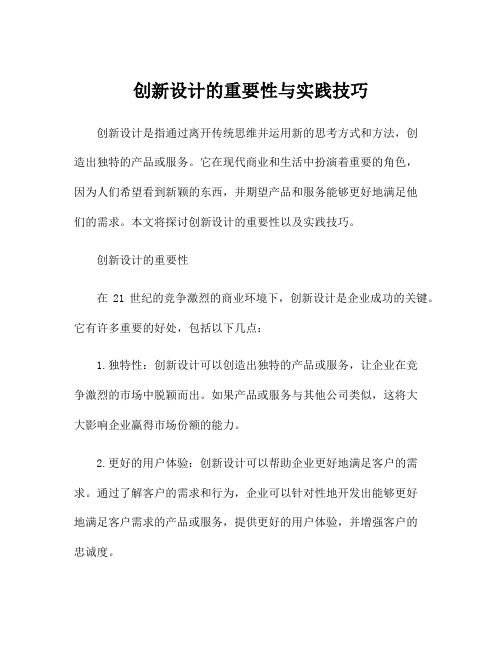 创新设计的重要性与实践技巧

创新设计是指通过离开传统思维并运用新的思考方式和方法，创造出独特的产品或服务。它在现代商业和生活中扮演着重要的角色，因为人们希望看到新颖的东西，并期望产品和服务能够更好地满足他们的需求。本文将探讨创新设计的重要性以及实践技巧。

创新设计的重要性

在 21 世纪的竞争激烈的商业环境下，创新设计是企业成功的关键。它有许多重要的好处，包括以下几点：

1.独特性：创新设计可以创造出独特的产品或服务，让企业在竞争激烈的市场中脱颖而出。如果产品或服务与其他公司类似，这将大大影响企业赢得市场份额的能力。

2.更好的用户体验：创新设计可以帮助企业更好地满足客户的需求。通过了解客户的需求和行为，企业可以针对性地开发出能够更好地满足客户需求的产品或服务，提供更好的用户体验，并增强客户的忠诚度。